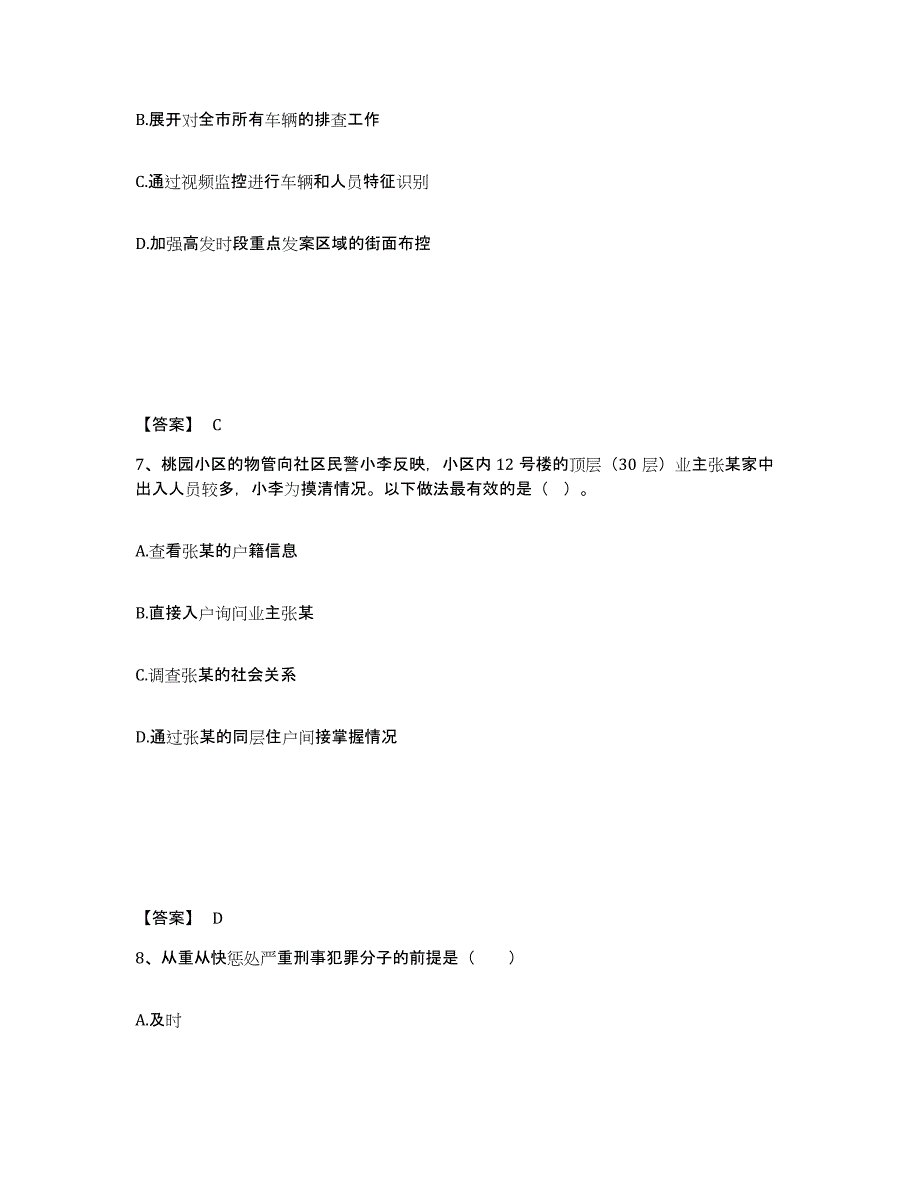 B.展开对全市所有车辆的排查工作

C.通过视频监控进行车辆和人员特征识别

D.加强高发时段重点发案区域的街面布控

【答案】 C

7、桃园小区的物管向社区民警小李反映，小区内 12 号楼的顶层（30 层）业主张某家中出入人员较多，小李为摸清情况。以下做法最有效的是（ ）。

A.查看张某的户籍信息

B.直接入户询问业主张某

C.调查张某的社会关系

D.通过张某的同层住户间接掌握情况

【答案】 D

8、从重从快惩处严重刑事犯罪分子的前提是（　　）

A.及时